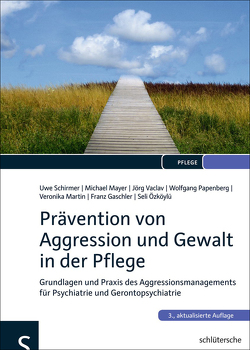 PFLEGE

Uwe Schirmer | Michael Mayer | Jörg Vaclav | Wolfgang Papenberg | Veronika Martin | Franz Gaschler | Seli Özköylü

Prävention von Aggression und Gewalt in der Pflege

Grundlagen und Praxis des Aggressionsmanagements für Psychiatrie und Gerontopsychiatrie

3., aktualisierte Auflage

S

schlütersche